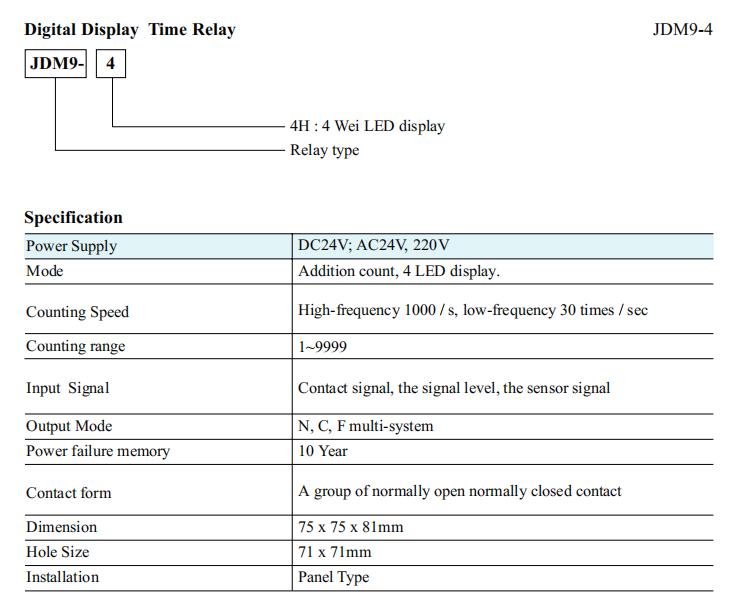 Digital Display Time Relay

JDM9-4

JDM9- 4

4H : 4 Wei LED display

Relay type

Specification

| Power Supply | DC24V; AC24V, 220V |
|---|---|
| Mode | Addition count, 4 LED display. |
| Counting Speed | High-frequency 1000 / s, low-frequency 30 times / sec |
| Counting range | 1~9999 |
| Input Signal | Contact signal, the signal level, the sensor signal |
| Output Mode | N, C, F multi-system |
| Power failure memory | 10 Year |
| Contact form | A group of normally open normally closed contact |
| Dimension | 75 x 75 x 81mm |
| Hole Size | 71 x 71mm |
| Installation | Panel Type |